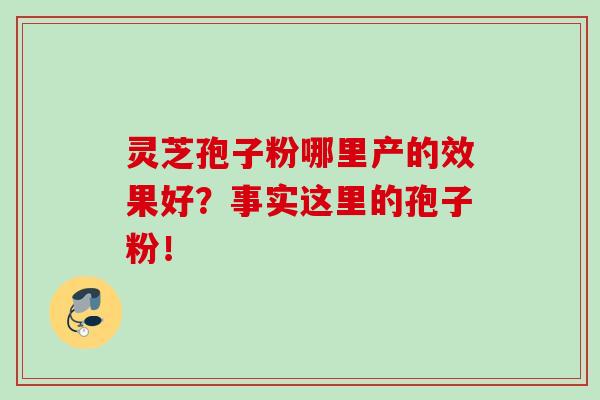 灵芝孢子粉哪里产的效果好？事实这里的孢子粉！